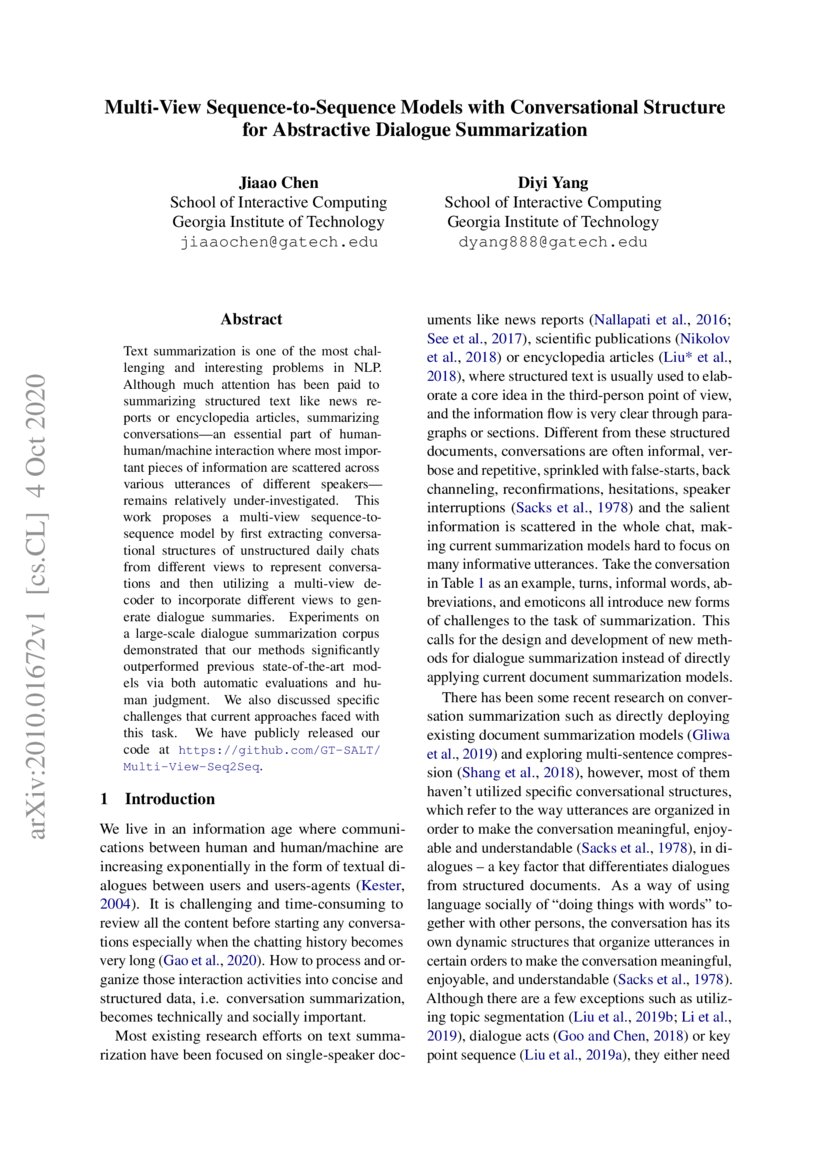 Multi-View Sequence-to-Sequence Models with Conversational Structure for Abstractive Dialogue Summarization

Jiaao Chen
School of Interactive Computing
Georgia Institute of Technology
jiaaochen@gatech.edu

Diyi Yang
School of Interactive Computing
Georgia Institute of Technology
dyang888@gatech.edu

arXiv:2010.01672v1 [cs.CL] 4 Oct 2020

Abstract

Text summarization is one of the most challenging and interesting problems in NLP. Although much attention has been paid to summarizing structured text like news reports or encyclopedia articles, summarizing conversations—an essential part of human-human/machine interaction where most important pieces of information are scattered across various utterances of different speakers—remains relatively under-investigated. This work proposes a multi-view sequence-to-sequence model by first extracting conversational structures of unstructured daily chats from different views to represent conversations and then utilizing a multi-view decoder to incorporate different views to generate dialogue summaries. Experiments on a large-scale dialogue summarization corpus demonstrated that our methods significantly outperformed previous state-of-the-art models via both automatic evaluations and human judgment. We also discussed specific challenges that current approaches faced with this task. We have publicly released our code at https://github.com/GT-SALT/Multi-View-Seq2Seq.

1 Introduction

We live in an information age where communications between human and human/machine are increasing exponentially in the form of textual dialogues between users and users-agents (Kester, 2004). It is challenging and time-consuming to review all the content before starting any conversations especially when the chatting history becomes very long (Gao et al., 2020). How to process and organize those interaction activities into concise and structured data, i.e. conversation summarization, becomes technically and socially important.

Most existing research efforts on text summarization have been focused on single-speaker documents like news reports (Nallapati et al., 2016; See et al., 2017), scientific publications (Nikolov et al., 2018) or encyclopedia articles (Liu* et al., 2018), where structured text is usually used to elaborate a core idea in the third-person point of view, and the information flow is very clear through paragraphs or sections. Different from these structured documents, conversations are often informal, verbose and repetitive, sprinkled with false-starts, back channeling, reconfirmations, hesitations, speaker interruptions (Sacks et al., 1978) and the salient information is scattered in the whole chat, making current summarization models hard to focus on many informative utterances. Take the conversation in Table 1 as an example, turns, informal words, abbreviations, and emoticons all introduce new forms of challenges to the task of summarization. This calls for the design and development of new methods for dialogue summarization instead of directly applying current document summarization models.

There has been some recent research on conversation summarization such as directly deploying existing document summarization models (Gliwa et al., 2019) and exploring multi-sentence compression (Shang et al., 2018), however, most of them haven't utilized specific conversational structures, which refer to the way utterances are organized in order to make the conversation meaningful, enjoyable and understandable (Sacks et al., 1978), in dialogues – a key factor that differentiates dialogues from structured documents. As a way of using language socially of "doing things with words" together with other persons, the conversation has its own dynamic structures that organize utterances in certain orders to make the conversation meaningful, enjoyable, and understandable (Sacks et al., 1978). Although there are a few exceptions such as utilizing topic segmentation (Liu et al., 2019b; Li et al., 2019), dialogue acts (Goo and Chen, 2018) or key point sequence (Liu et al., 2019a), they either need